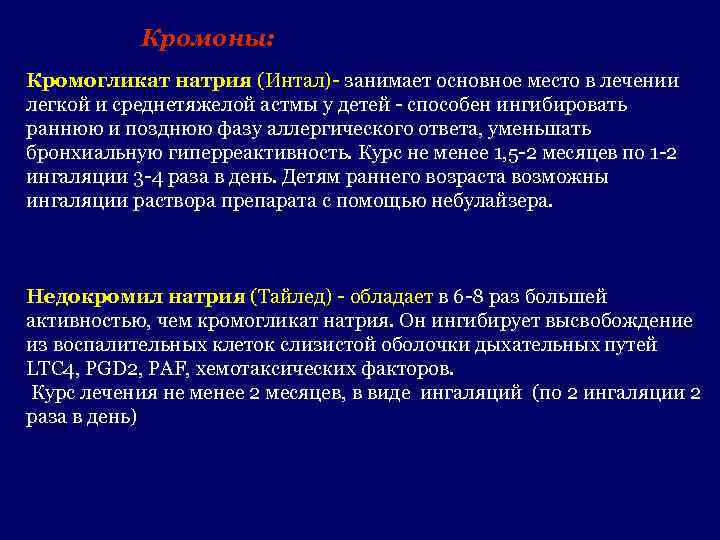 Кромоны:

Кромогликат натрия (Интал)- занимает основное место в лечении легкой и среднетяжелой астмы у детей - способен ингибировать раннюю и позднюю фазу аллергического ответа, уменьшать бронхиальную гиперреактивность. Курс не менее 1,5-2 месяцев по 1-2 ингаляции 3-4 раза в день. Детям раннего возраста возможны ингаляции раствора препарата с помощью небулайзера.

Недокромил натрия (Тайлед) - обладает в 6-8 раз большей активностью, чем кромогликат натрия. Он ингибирует высвобождение из воспалительных клеток слизистой оболочки дыхательных путей LTC4, PGD2, PAF, хемотаксических факторов.
Курс лечения не менее 2 месяцев, в виде ингаляций (по 2 ингаляции 2 раза в день)